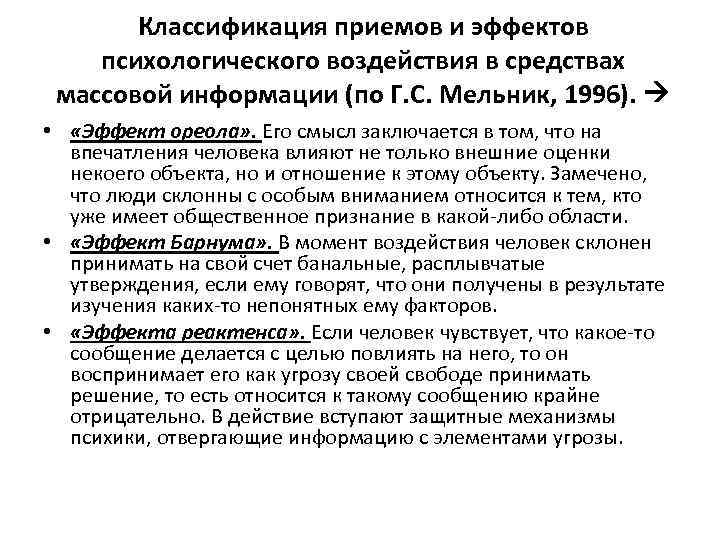 Классификация приемов и эффектов психологического воздействия в средствах массовой информации (по Г.С. Мельник, 1996). →

• «Эффект ореола». Его смысл заключается в том, что на впечатления человека влияют не только внешние оценки некоего объекта, но и отношение к этому объекту. Замечено, что люди склонны с особым вниманием относится к тем, кто уже имеет общественное признание в какой-либо области.

• «Эффект Барнума». В момент воздействия человек склонен принимать на свой счет банальные, расплывчатые утверждения, если ему говорят, что они получены в результате изучения каких-то непонятных ему факторов.

• «Эффекта реактенса». Если человек чувствует, что какое-то сообщение делается с целью повлиять на него, то он воспринимает его как угрозу своей свободе принимать решение, то есть относится к такому сообщению крайне отрицательно. В действие вступают защитные механизмы психики, отвергающие информацию с элементами угрозы.